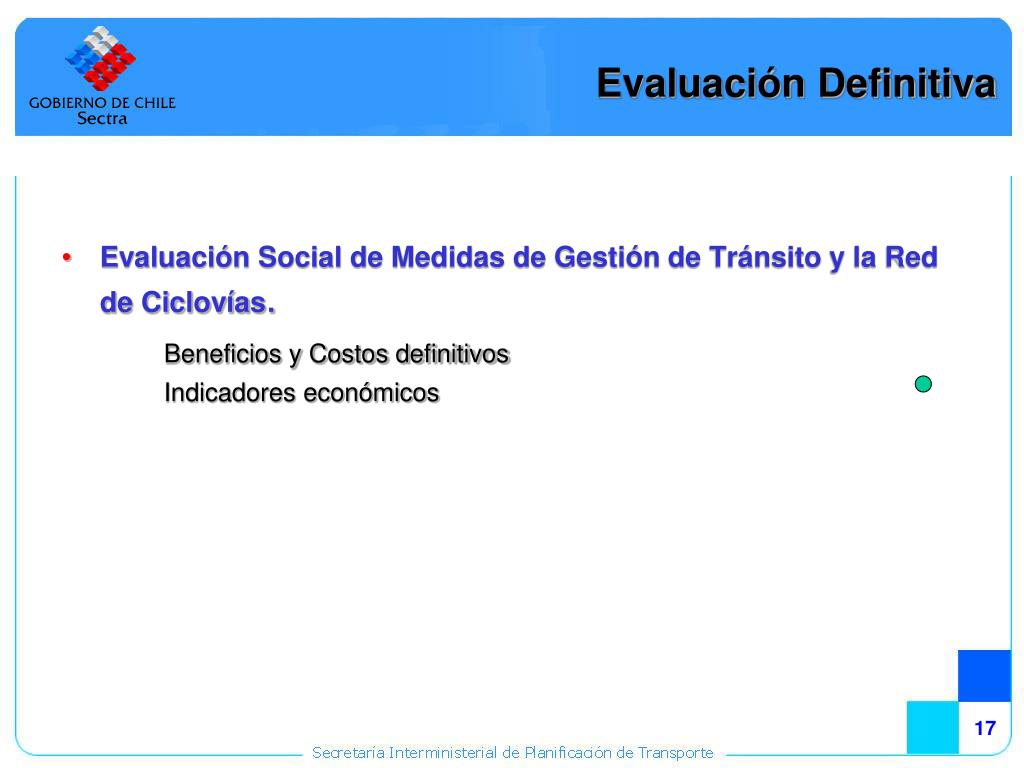 GOBIERNO DE CHILE
Sectra

Evaluación Definitiva

• Evaluación Social de Medidas de Gestión de Tránsito y la Red de Ciclovías.

Beneficios y Costos definitivos
Indicadores económicos

17

Secretaría Interministerial de Planificación de Transporte